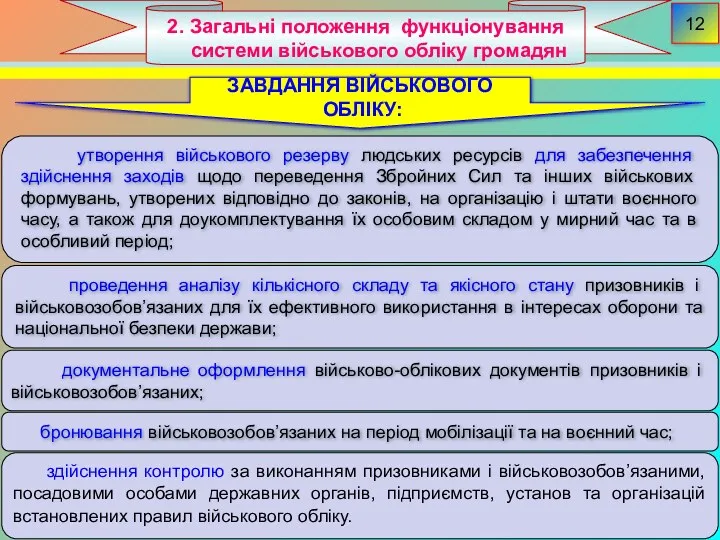 2. Загальні положення функціонування системи військового обліку громадян

12

ЗАВДАННЯ ВІЙСЬКОВОГО ОБЛІКУ:

утворення військового резерву людських ресурсів для забезпечення здійснення заходів щодо переведення Збройних Сил та інших військових формувань, утворених відповідно до законів, на організацію і штати воєнного часу, а також для доукомплектування їх особовим складом у мирний час та в особливий період;

проведення аналізу кількісного складу та якісного стану призовників і військовозобов’язаних для їх ефективного використання в інтересах оборони та національної безпеки держави;

документальне оформлення військово-облікових документів призовників і військовозобов’язаних;

бронювання військовозобов’язаних на період мобілізації та на воєнний час;

здійснення контролю за виконанням призовниками і військовозобов’язаними, посадовими особами державних органів, підприємств, установ та організацій встановлених правил військового обліку.